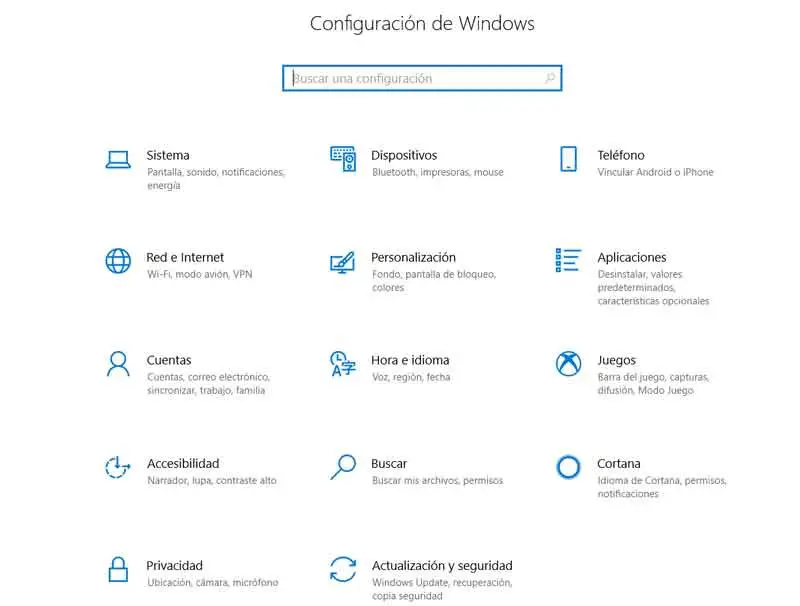 Configuración de Windows

Buscar una configuración

Sistema
Pantalla, sonido, notificaciones, energía

Dispositivos
Bluetooth, impresoras, mouse

Teléfono
Vincular Android o iPhone

Red e Internet
Wi-Fi, modo avión, VPN

Personalización
Fondo, pantalla de bloqueo, colores

Aplicaciones
Desinstalar, valores predeterminados, características opcionales

Cuentas
Cuentas, correo electrónico, sincronizar, trabajo, familia

Hora e idioma
Voz, región, fecha

Juegos
Barra del juego, capturas, difusión, Modo Juego

Accesibilidad
Narrador, lupa, contraste alto

Buscar
Buscar mis archivos, permisos

Cortana
Idioma de Cortana, permisos, notificaciones

Privacidad
Ubicación, cámara, micrófono

Actualización y seguridad
Windows Update, recuperación, copia seguridad